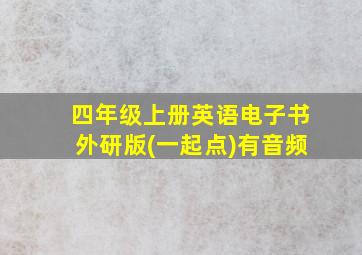 四年级上册英语电子书
外研版(一起点)有音频